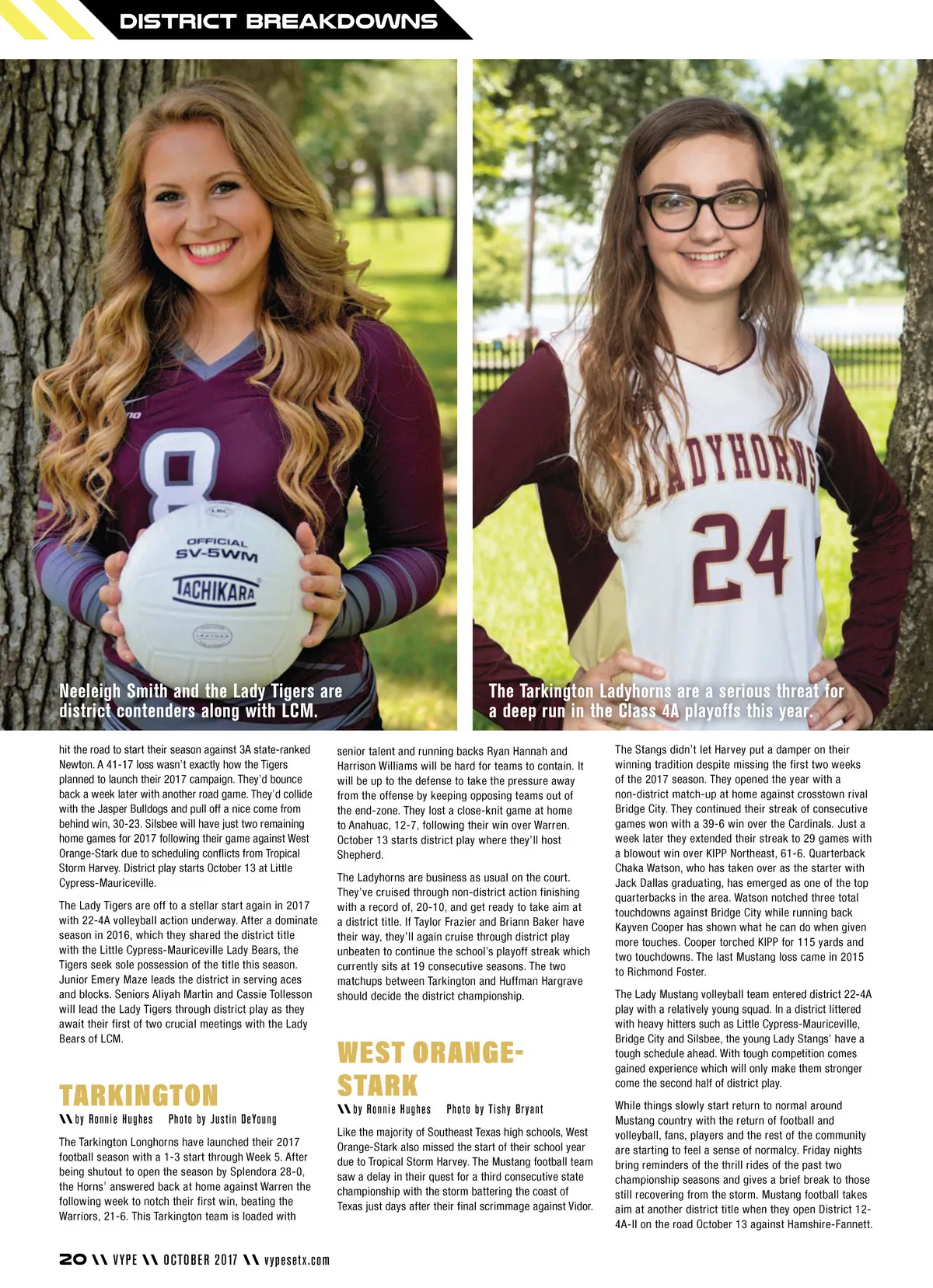 DISTRICT BREAKDOWNS

Neeleigh Smith and the Lady Tigers are district contenders along with LCM.

The Tarkington Ladyhorns are a serious threat for a deep run in the Class 4A playoffs this year.

hit the road to start their season against 3A state-ranked Newton. A 41-17 loss wasn't exactly how the Tigers planned to launch their 2017 campaign. They'd bounce back a week later with another road game. They'd collide with the Jasper Bulldogs and pull off a nice come from behind win, 30-23. Silsbee will have just two remaining home games for 2017 following their game against West Orange-Stark due to scheduling conflicts from Tropical Storm Harvey. District play starts October 13 at Little Cypress-Mauriceville.

The Lady Tigers are off to a stellar start again in 2017 with 22-4A volleyball action underway. After a dominate season in 2016, which they shared the district title with the Little Cypress-Mauriceville Lady Bears, the Tigers seek sole possession of the title this season. Junior Emery Maze leads the district in serving aces and blocks. Seniors Aliyah Martin and Cassie Tollesson will lead the Lady Tigers through district play as they await their first of two crucial meetings with the Lady Bears of LCM.

TARKINGTON

\\ by Ronnie Hughes Photo by Justin DeYoung

The Tarkington Longhorns have launched their 2017 football season with a 1-3 start through Week 5. After being shutout to open the season by Splendora 28-0, the Horns' answered back at home against Warren the following week to notch their first win, beating the Warriors, 21-6. This Tarkington team is loaded with senior talent and running backs Ryan Hannah and Harrison Williams will be hard for teams to contain. It will be up to the defense to take the pressure away from the offense by keeping opposing teams out of the end-zone. They lost a close-knit game at home to Anahuac, 12-7, following their win over Warren. October 13 starts district play where they'll host Shepherd.

The Ladyhorns are business as usual on the court. They've cruised through non-district action finishing with a record of, 20-10, and get ready to take aim at a district title. If Taylor Frazier and Briann Baker have their way, they'll again cruise through district play unbeaten to continue the school's playoff streak which currently sits at 19 consecutive seasons. The two matchups between Tarkington and Huffman Hargrave should decide the district championship.

WEST ORANGE-STARK

\\ by Ronnie Hughes Photo by Tishy Bryant

Like the majority of Southeast Texas high schools, West Orange-Stark also missed the start of their school year due to Tropical Storm Harvey. The Mustang football team saw a delay in their quest for a third consecutive state championship with the storm battering the coast of Texas just days after their final scrimmage against Vidor.

The Stangs didn't let Harvey put a damper on their winning tradition despite missing the first two weeks of the 2017 season. They opened the year with a non-district match-up at home against crosstown rival Bridge City. They continued their streak of consecutive games won with a 39-6 win over the Cardinals. Just a week later they extended their streak to 29 games with a blowout win over KIPP Northeast, 61-6. Quarterback Chaka Watson, who has taken over as the starter with Jack Dallas graduating, has emerged as one of the top quarterbacks in the area. Watson notched three total touchdowns against Bridge City while running back Kayven Cooper has shown what he can do when given more touches. Cooper torched KIPP for 115 yards and two touchdowns. The last Mustang loss came in 2015 to Richmond Foster.

The Lady Mustang volleyball team entered district 22-4A play with a relatively young squad. In a district littered with heavy hitters such as Little Cypress-Mauriceville, Bridge City and Silsbee, the young Lady Stangs' have a tough schedule ahead. With tough competition comes gained experience which will only make them stronger come the second half of district play.

While things slowly start return to normal around Mustang country with the return of football and volleyball, fans, players and the rest of the community are starting to feel a sense of normalcy. Friday nights bring reminders of the thrill rides of the past two championship seasons and gives a brief break to those still recovering from the storm. Mustang football takes aim at another district title when they open District 12-4A-II on the road October 13 against Hamshire-Fannett.

20 \\ VYPE \\ OCTOBER 2017 \\ vypesetx.com